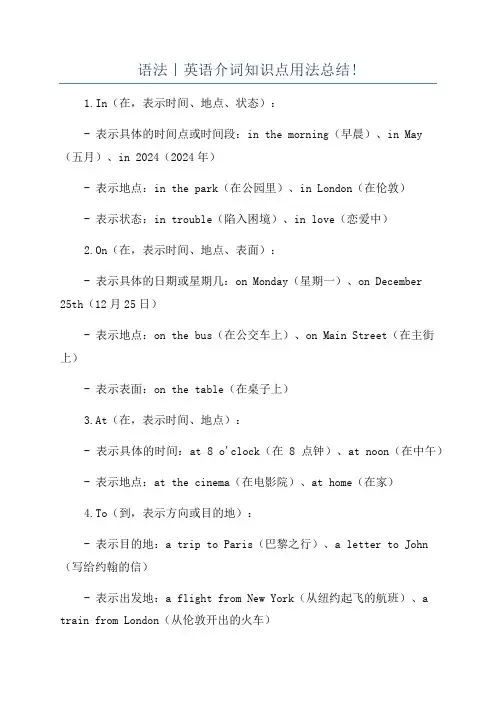 语法丨英语介词知识点用法总结!

1.In（在，表示时间、地点、状态）：

- 表示具体的时间点或时间段：in the morning（早晨）、in May（五月）、in 2024（2024年）

- 表示地点：in the park（在公园里）、in London（在伦敦）

- 表示状态：in trouble（陷入困境）、in love（恋爱中）

2.On（在，表示时间、地点、表面）：

- 表示具体的日期或星期几：on Monday（星期一）、on December 25th（12月25日）

- 表示地点：on the bus（在公交车上）、on Main Street（在主街上）

- 表示表面：on the table（在桌子上）

3.At（在，表示时间、地点）：

- 表示具体的时间：at 8 o'clock（在 8 点钟）、at noon（在中午）

- 表示地点：at the cinema（在电影院）、at home（在家）

4.To（到，表示方向或目的地）：

- 表示目的地：a trip to Paris（巴黎之行）、a letter to John（写给约翰的信）

- 表示出发地：a flight from New York（从纽约起飞的航班）、a train from London（从伦敦开出的火车）